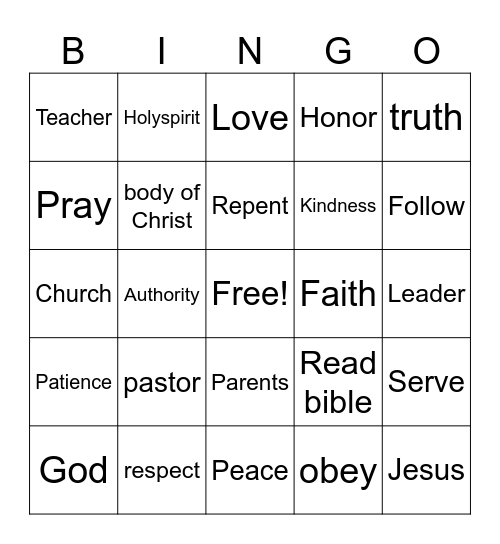 | B | I | N | G | O |
|---|---|---|---|---|
| Teacher | Holyspirit | Love | Honor | truth |
| Pray | body of Christ | Repent | Kindness | Follow |
| Church | Authority | Free! | Faith | Leader |
| Patience | pastor | Parents | Read bible | Serve |
| God | respect | Peace | obey | Jesus |